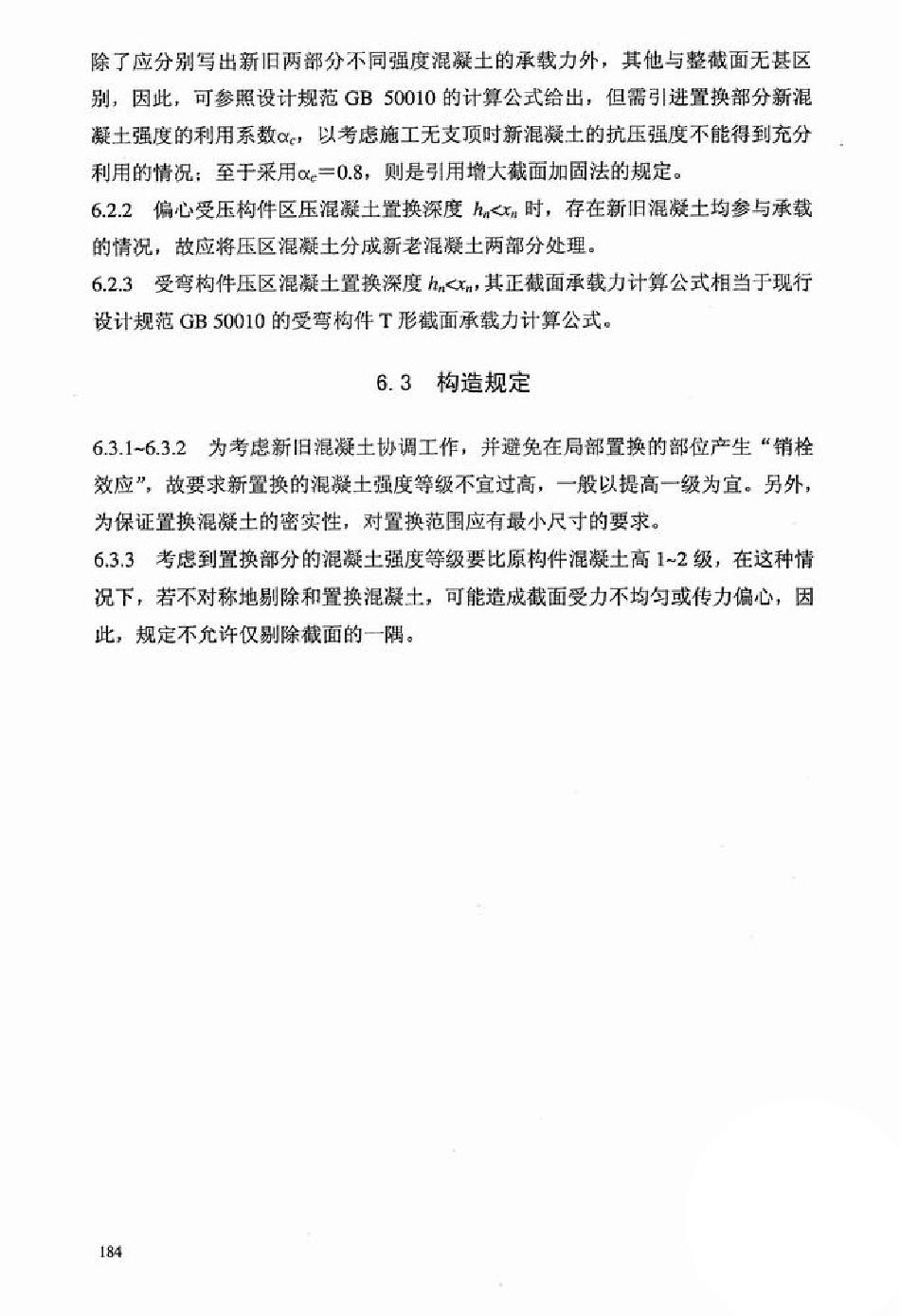 除了应分别写出新旧两部分不同强度混凝土的承载力外，其他与整截面无甚区别，因此，可参照设计规范 GB 50010 的计算公式给出，但需引进置换部分新混凝土强度的利用系数$\alpha_c$，以考虑施工无支顶时新混凝土的抗压强度不能得到充分利用的情况；至于采用$\alpha_c=0.8$，则是引用增大截面加固法的规定。

6.2.2 偏心受压构件区压混凝土置换深度 $h_n<x_n$ 时，存在新旧混凝土均参与承载的情况，故应将压区混凝土分成新老混凝土两部分处理。

6.2.3 受弯构件压区混凝土置换深度 $h_n<x_n$，其正截面承载力计算公式相当于现行设计规范 GB 50010 的受弯构件 T 形截面承载力计算公式。

6.3 构造规定

6.3.1~6.3.2 为考虑新旧混凝土协调工作，并避免在局部置换的部位产生“销栓效应”，故要求新置换的混凝土强度等级不宜过高，一般以提高一级为宜。另外，为保证置换混凝土的密实性，对置换范围应有最小尺寸的要求。

6.3.3 考虑到置换部分的混凝土强度等级要比原构件混凝土高 1~2 级，在这种情况下，若不对称地剔除和置换混凝土，可能造成截面受力不均匀或传力偏心，因此，规定不允许仅剔除截面的一隅。

184